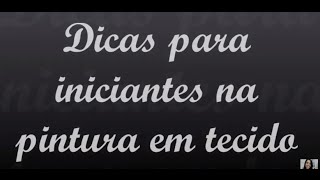 Dicas para
iniciantes na
pintura em tecido